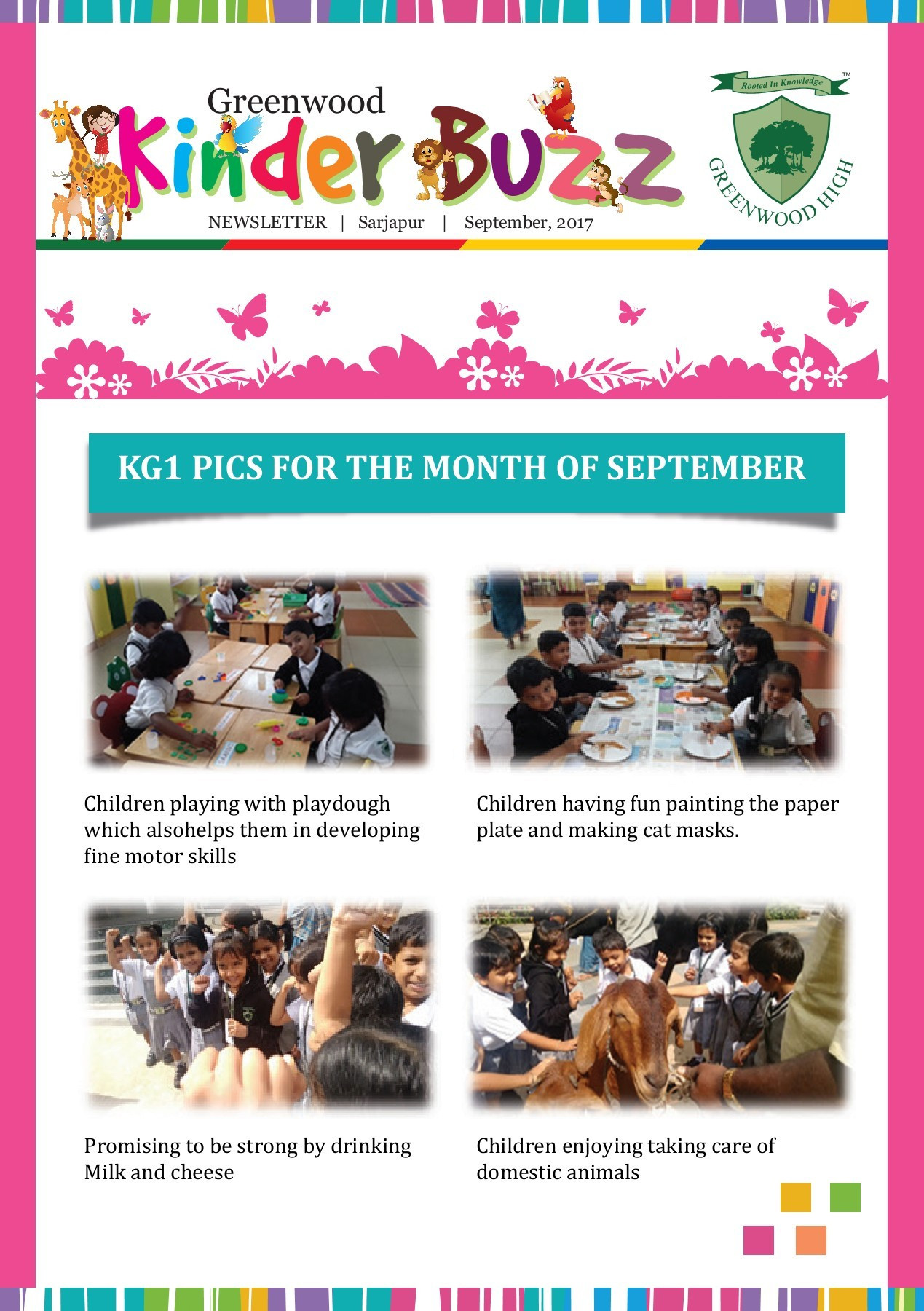 Greenwood
Kinder Buzz
NEWSLETTER | Sarjapur | September, 2017

Rooted In Knowledge ™
GREENWOOD HIGH

KG1 PICS FOR THE MONTH OF SEPTEMBER

Children playing with playdough which alsohelps them in developing fine motor skills

Children having fun painting the paper plate and making cat masks.

Promising to be strong by drinking Milk and cheese

Children enjoying taking care of domestic animals